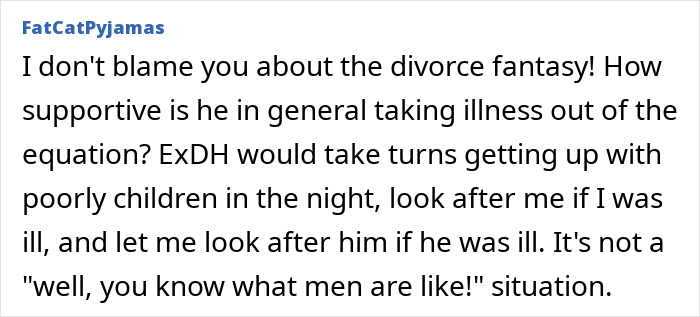 FatCatPyjamas

I don't blame you about the divorce fantasy! How supportive is he in general taking illness out of the equation? ExDH would take turns getting up with poorly children in the night, look after me if I was ill, and let me look after him if he was ill. It's not a "well, you know what men are like!" situation.